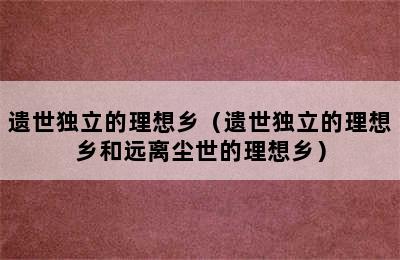 遗世独立的理想乡（遗世独立的理想乡和远离尘世的理想乡）